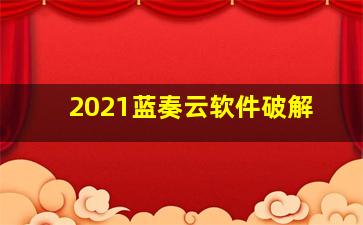 2021蓝奏云软件破解